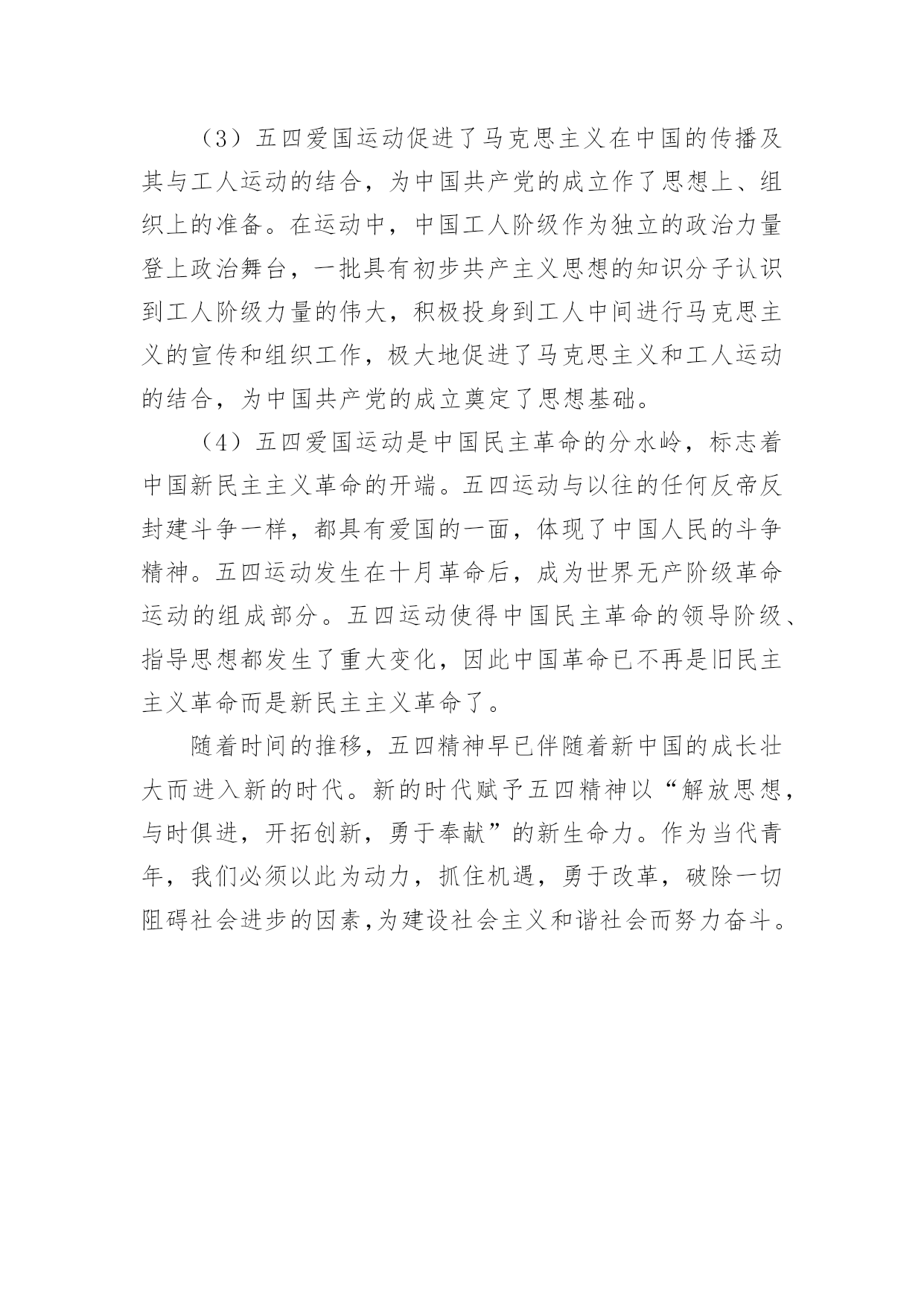 （3）五四爱国运动促进了马克思主义在中国的传播及其与工人运动的结合，为中国共产党的成立作了思想上、组织上的准备。在运动中，中国工人阶级作为独立的政治力量登上政治舞台，一批具有初步共产主义思想的知识分子认识到工人阶级力量的伟大，积极投身到工人中间进行马克思主义的宣传和组织工作，极大地促进了马克思主义和工人运动的结合，为中国共产党的成立奠定了思想基础。

（4）五四爱国运动是中国民主革命的分水岭，标志着中国新民主主义革命的开端。五四运动与以往的任何反帝反封建斗争一样，都具有爱国的一面，体现了中国人民的斗争精神。五四运动发生在十月革命后，成为世界无产阶级革命运动的组成部分。五四运动使得中国民主革命的领导阶级、指导思想都发生了重大变化，因此中国革命已不再是旧民主主义革命而是新民主主义革命了。

随着时间的推移，五四精神早已伴随着新中国的成长壮大而进入新的时代。新的时代赋予五四精神以“解放思想，与时俱进，开拓创新，勇于奉献”的新生命力。作为当代青年，我们必须以此为动力，抓住机遇，勇于改革，破除一切阻碍社会进步的因素,为建设社会主义和谐社会而努力奋斗。